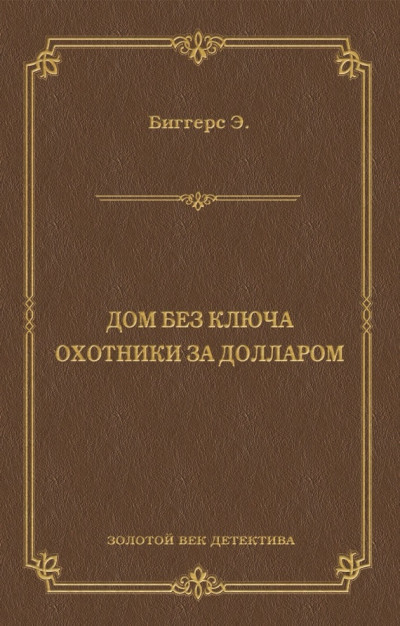 Биггерс Э.

ДОМ БЕЗ КЛЮЧА
ОХОТНИКИ ЗА ДОЛЛАРОМ

ЗОЛОТОЙ ВЕК ДЕТЕКТИВА